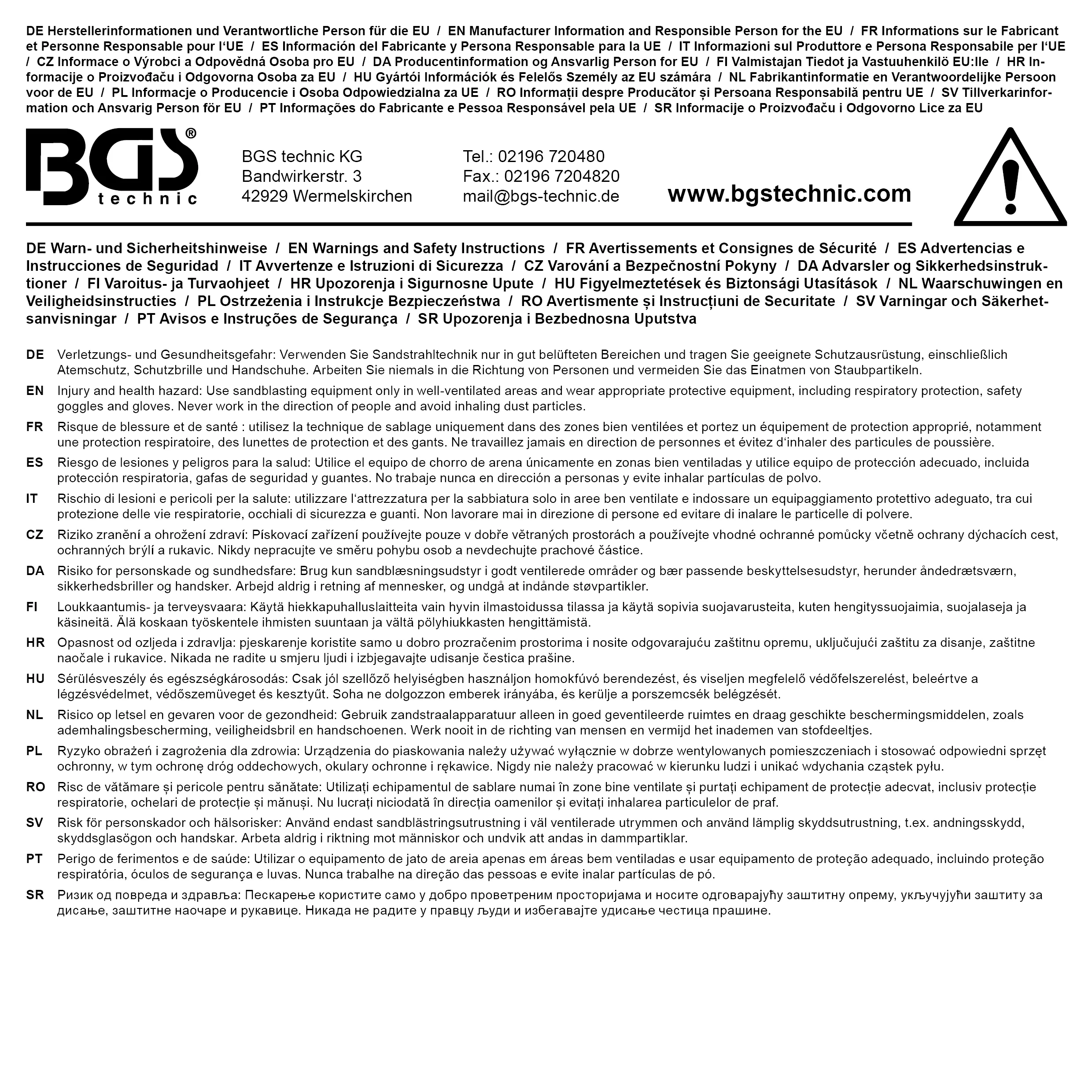 DE Herstellerinformationen und Verantwortliche Person für die EU / EN Manufacturer Information and Responsible Person for the EU / FR Informations sur le Fabricant et Personne Responsable pour l'UE / ES Información del Fabricante y Persona Responsable para la UE / IT Informazioni sul Produttore e Persona Responsabile per l'UE / CZ Informace o Výrobci a Odpovědná Osoba pro EU / DA Producentinformation og Ansvarlig Person for EU / FI Valmistajan Tiedot ja Vastuuhenkilö EU:lle / HR Informacije o Proizvođaču i Odgovorna Osoba za EU / HU Gyártói Információk és Felelős Személy az EU számára / NL Fabrikantinformatie en Verantwoordelijke Persoon voor de EU / PL Informacje o Producencie i Osoba Odpowiedzialna za UE / RO Informații despre Producător și Persoana Responsabilă pentru UE / SV Tillverkarinformation och Ansvarig Person för EU / PT Informações do Fabricante e Pessoa Responsável pela UE / SR Informacije o Proizvođaču i Odgovorno Lice za EU

BGS®
technic

BGS technic KG
Bandwirkerstr. 3
42929 Wermelskirchen

Tel.: 02196 720480
Fax.: 02196 7204820
mail@bgs-technic.de

www.bgstechnic.com

DE Warn- und Sicherheitshinweise / EN Warnings and Safety Instructions / FR Avertissements et Consignes de Sécurité / ES Advertencias e Instrucciones de Seguridad / IT Avvertenze e Istruzioni di Sicurezza / CZ Varování a Bezpečnostní Pokyny / DA Advarsler og Sikkerhedsinstruktioner / FI Varoitus- ja Turvaohjeet / HR Upozorenja i Sigurnosne Upute / HU Figyelmeztetések és Biztonsági Utasítások / NL Waarschuwingen en Veiligheidsinstructies / PL Ostrzeżenia i Instrukcje Bezpieczeństwa / RO Avertismente și Instrucțiuni de Securitate / SV Varningar och Säkerhetsanvisningar / PT Avisos e Instruções de Segurança / SR Upozorenja i Bezbednosna Uputstva

DE Verletzungs- und Gesundheitsgefahr: Verwenden Sie Sandstrahltechnik nur in gut belüfteten Bereichen und tragen Sie geeignete Schutzausrüstung, einschließlich Atemschutz, Schutzbrille und Handschuhe. Arbeiten Sie niemals in die Richtung von Personen und vermeiden Sie das Einatmen von Staubpartikeln.

EN Injury and health hazard: Use sandblasting equipment only in well-ventilated areas and wear appropriate protective equipment, including respiratory protection, safety goggles and gloves. Never work in the direction of people and avoid inhaling dust particles.

FR Risque de blessure et de santé : utilisez la technique de sablage uniquement dans des zones bien ventilées et portez un équipement de protection approprié, notamment une protection respiratoire, des lunettes de protection et des gants. Ne travaillez jamais en direction de personnes et évitez d'inhaler des particules de poussière.

ES Riesgo de lesiones y peligros para la salud: Utilice el equipo de chorro de arena únicamente en zonas bien ventiladas y utilice equipo de protección adecuado, incluida protección respiratoria, gafas de seguridad y guantes. No trabaje nunca en dirección a personas y evite inhalar partículas de polvo.

IT Rischio di lesioni e pericoli per la salute: utilizzare l'attrezzatura per la sabbiatura solo in aree ben ventilate e indossare un equipaggiamento protettivo adeguato, tra cui protezione delle vie respiratorie, occhiali di sicurezza e guanti. Non lavorare mai in direzione di persone ed evitare di inalare le particelle di polvere.

CZ Riziko zranění a ohrožení zdraví: Pískovací zařízení používejte pouze v dobře větraných prostorách a používejte vhodné ochranné pomůcky včetně ochrany dýchacích cest, ochranných brýlí a rukavic. Nikdy nepracujte ve směru pohybu osob a nevdechujte prachové částice.

DA Risiko for personskade og sundhedsfare: Brug kun sandblæsningsudstyr i godt ventilerede områder og bær passende beskyttelsesudstyr, herunder åndedrætsværn, sikkerhedsbriller og handsker. Arbejd aldrig i retning af mennesker, og undgå at indånde støvpartikler.

FI Loukkaantumis- ja terveysvaara: Käytä hiekkapuhalluslaitteita vain hyvin ilmastoidussa tilassa ja käytä sopivia suojavarusteita, kuten hengityssuojaimia, suojalaseja ja käsineitä. Älä koskaan työskentele ihmisten suuntaan ja vältä pölyhiukkasten hengittämistä.

HR Opasnost od ozljeda i zdravlja: pjeskarenje koristite samo u dobro prozračenim prostorima i nosite odgovarajuću zaštitnu opremu, uključujući zaštitu za disanje, zaštitne naočale i rukavice. Nikada ne radite u smjeru ljudi i izbjegavajte udisanje čestica prašine.

HU Sérülésveszély és egészségkárosodás: Csak jól szellőző helyiségben használjon homokfúvó berendezést, és viseljen megfelelő védőfelszerelést, beleértve a légzésvédelmet, védőszemüveget és kesztyűt. Soha ne dolgozzon emberek irányába, és kerülje a porszemcsék belégzését.

NL Risico op letsel en gevaren voor de gezondheid: Gebruik zandstraalapparatuur alleen in goed geventileerde ruimtes en draag geschikte beschermingsmiddelen, zoals ademhalingsbescherming, veiligheidsbril en handschoenen. Werk nooit in de richting van mensen en vermijd het inademen van stofdeeltjes.

PL Ryzyko obrażeń i zagrożenia dla zdrowia: Urządzenia do piaskowania należy używać wyłącznie w dobrze wentylowanych pomieszczeniach i stosować odpowiedni sprzęt ochronny, w tym ochronę dróg oddechowych, okulary ochronne i rękawice. Nigdy nie należy pracować w kierunku ludzi i unikać wdychania cząstek pyłu.

RO Risc de vătămare și pericole pentru sănătate: Utilizați echipamentul de sablare numai în zone bine ventilate și purtați echipament de protecție adecvat, inclusiv protecție respiratorie, ochelari de protecție și mănuși. Nu lucrați niciodată în direcția oamenilor și evitați inhalarea particulelor de praf.

SV Risk för personskador och hälsorisker: Använd endast sandblästringsutrustning i väl ventilerade utrymmen och använd lämplig skyddsutrustning, t.ex. andningsskydd, skyddsglasögon och handskar. Arbeta aldrig i riktning mot människor och undvik att andas in dammpartiklar.

PT Perigo de ferimentos e de saúde: Utilizar o equipamento de jato de areia apenas em áreas bem ventiladas e usar equipamento de proteção adequado, incluindo proteção respiratória, óculos de segurança e luvas. Nunca trabalhe na direção das pessoas e evite inalar partículas de pó.

SR Ризик од повреда и здравља: Пескарење користите само у добро проветреним просторијама и носите одговарајућу заштитну опрему, укључујући заштиту за дисање, заштитне наочаре и рукавице. Никада не радите у правцу људи и избегавајте удисање честица прашине.